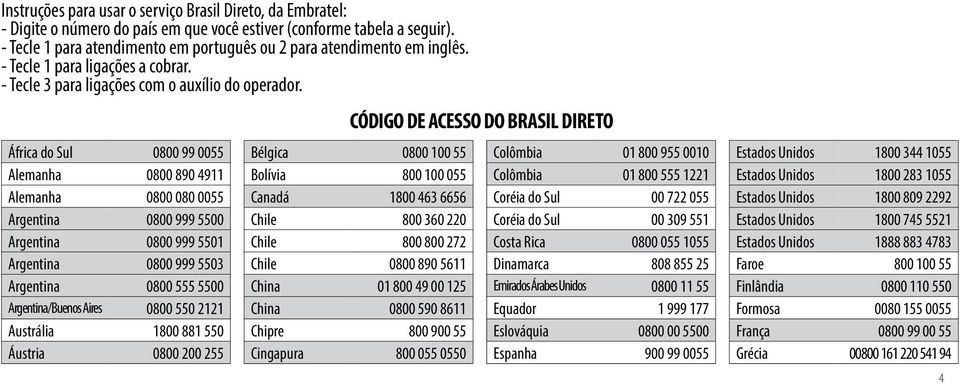 Instruções para usar o serviço Brasil Direto, da Embratel:
- Digite o número do país em que você estiver (conforme tabela a seguir).
- Tecle 1 para atendimento em português ou 2 para atendimento em inglês.
- Tecle 1 para ligações a cobrar.
- Tecle 3 para ligações com o auxílio do operador.

CÓDIGO DE ACESSO DO BRASIL DIRETO

| | |
|---|---|
| África do Sul | 0800 99 0055 |
| Alemanha | 0800 890 4911 |
| Alemanha | 0800 080 0055 |
| Argentina | 0800 999 5500 |
| Argentina | 0800 999 5501 |
| Argentina | 0800 999 5503 |
| Argentina | 0800 555 5500 |
| Argentina/Buenos Aires | 0800 550 2121 |
| Austrália | 1800 881 550 |
| Áustria | 0800 200 255 |

| | |
|---|---|
| Bélgica | 0800 100 55 |
| Bolívia | 800 100 055 |
| Canadá | 1800 463 6656 |
| Chile | 800 360 220 |
| Chile | 800 800 272 |
| Chile | 0800 890 5611 |
| China | 01 800 49 00 125 |
| China | 0800 590 8611 |
| Chipre | 800 900 55 |
| Cingapura | 800 055 0550 |

| | |
|---|---|
| Colômbia | 01 800 955 0010 |
| Colômbia | 01 800 555 1221 |
| Coréia do Sul | 00 722 055 |
| Coréia do Sul | 00 309 551 |
| Costa Rica | 0800 055 1055 |
| Dinamarca | 808 855 25 |
| Emirados Árabes Unidos | 0800 11 55 |
| Equador | 1 999 177 |
| Eslováquia | 0800 00 5500 |
| Espanha | 900 99 0055 |

| | |
|---|---|
| Estados Unidos | 1800 344 1055 |
| Estados Unidos | 1800 283 1055 |
| Estados Unidos | 1800 809 2292 |
| Estados Unidos | 1800 745 5521 |
| Estados Unidos | 1888 883 4783 |
| Faroe | 800 100 55 |
| Finlândia | 0800 110 550 |
| Formosa | 0080 155 0055 |
| França | 0800 99 00 55 |
| Grécia | 00800 161 220 541 94 |

4